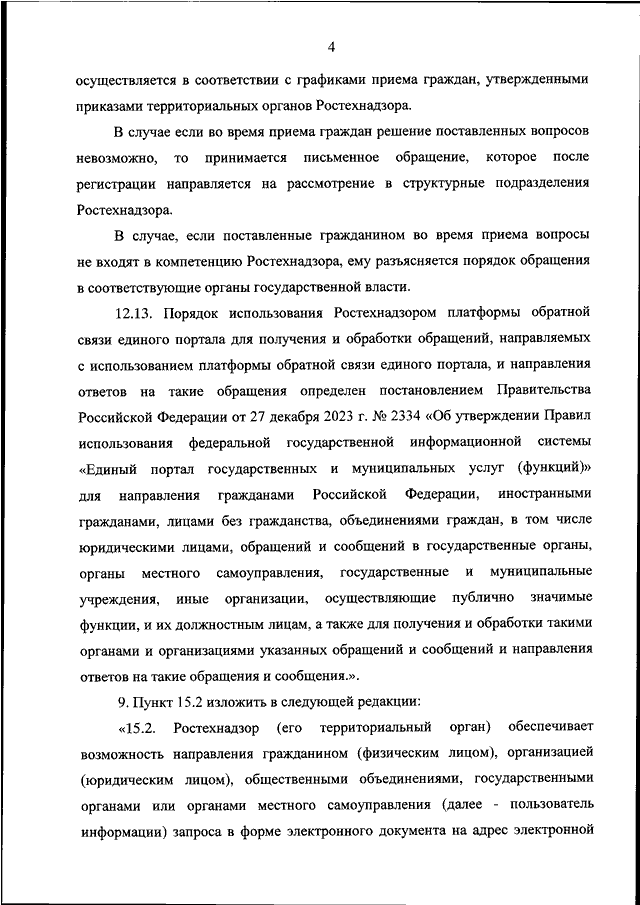 4

осуществляется в соответствии с графиками приема граждан, утвержденными приказами территориальных органов Ростехнадзора.

В случае если во время приема граждан решение поставленных вопросов невозможно, то принимается письменное обращение, которое после регистрации направляется на рассмотрение в структурные подразделения Ростехнадзора.

В случае, если поставленные гражданином во время приема вопросы не входят в компетенцию Ростехнадзора, ему разъясняется порядок обращения в соответствующие органы государственной власти.

12.13. Порядок использования Ростехнадзором платформы обратной связи единого портала для получения и обработки обращений, направляемых с использованием платформы обратной связи единого портала, и направления ответов на такие обращения определен постановлением Правительства Российской Федерации от 27 декабря 2023 г. № 2334 «Об утверждении Правил использования федеральной государственной информационной системы «Единый портал государственных и муниципальных услуг (функций)» для направления гражданами Российской Федерации, иностранными гражданами, лицами без гражданства, объединениями граждан, в том числе юридическими лицами, обращений и сообщений в государственные органы, органы местного самоуправления, государственные и муниципальные учреждения, иные организации, осуществляющие публично значимые функции, и их должностным лицам, а также для получения и обработки такими органами и организациями указанных обращений и сообщений и направления ответов на такие обращения и сообщения.».

9. Пункт 15.2 изложить в следующей редакции:

«15.2. Ростехнадзор (его территориальный орган) обеспечивает возможность направления гражданином (физическим лицом), организацией (юридическим лицом), общественными объединениями, государственными органами или органами местного самоуправления (далее - пользователь информации) запроса в форме электронного документа на адрес электронной